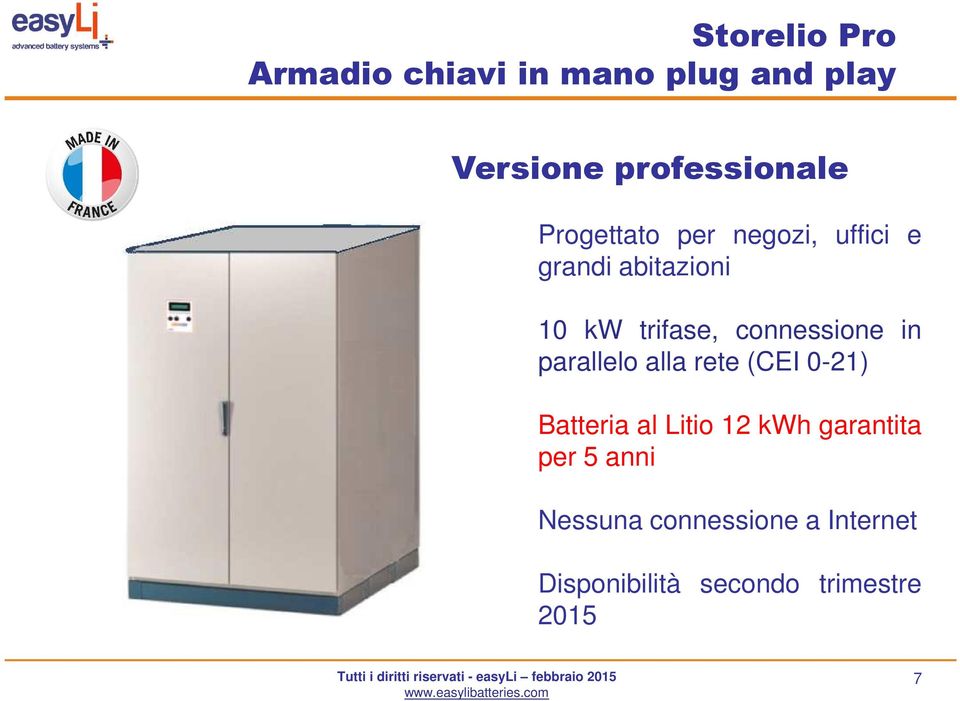 easyLi
advanced battery systems

Storelio Pro
Armadio chiavi in mano plug and play

MADE IN FRANCE

Versione professionale

Progettato per negozi, uffici e grandi abitazioni

10 kW trifase, connessione in parallelo alla rete (CEI 0-21)

Batteria al Litio 12 kWh garantita per 5 anni

Nessuna connessione a Internet

Disponibilità secondo trimestre 2015

Tutti i diritti riservati - easyLi – febbraio 2015
www.easylibatteries.com

7